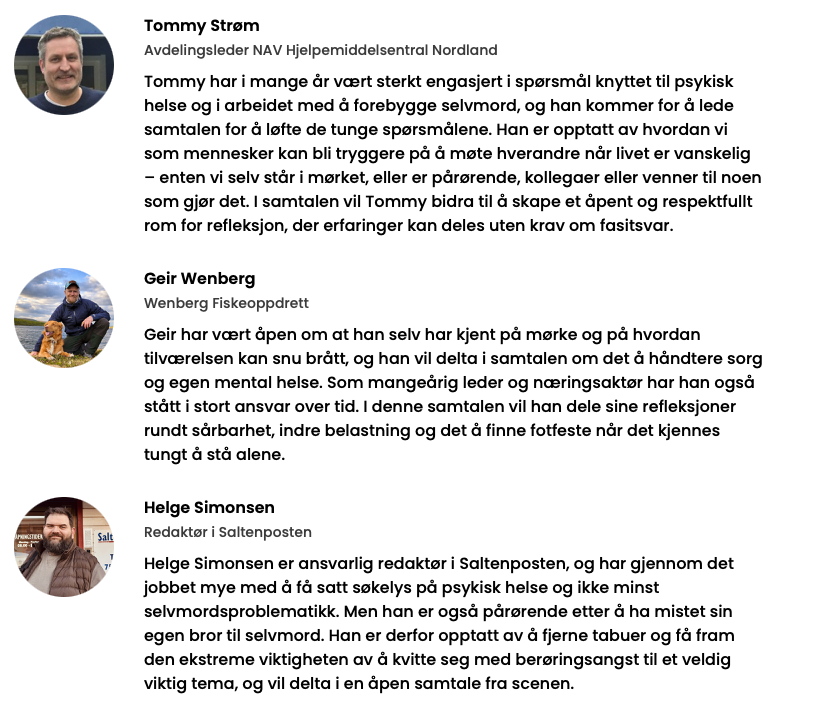 Tommy Strøm

Avdelingsleder NAV Hjelpemiddelsentral Nordland

Tommy har i mange år vært sterkt engasjert i spørsmål knyttet til psykisk helse og i arbeidet med å forebygge selvmord, og han kommer for å lede samtalen for å løfte de tunge spørsmålene. Han er opptatt av hvordan vi som mennesker kan bli tryggere på å møte hverandre når livet er vanskelig – enten vi selv står i mørket, eller er pårørende, kollegaer eller venner til noen som gjør det. I samtalen vil Tommy bidra til å skape et åpent og respektfullt rom for refleksjon, der erfaringer kan deles uten krav om fasitsvar.

Geir Wenberg

Wenberg Fiskeoppdrett

Geir har vært åpen om at han selv har kjent på mørke og på hvordan tilværelsen kan snu brått, og han vil delta i samtalen om det å håndtere sorg og egen mental helse. Som mangeårig leder og næringsaktør har han også stått i stort ansvar over tid. I denne samtalen vil han dele sine refleksjoner rundt sårbarhet, indre belastning og det å finne fotfeste når det kjennes tungt å stå alene.

Helge Simonsen

Redaktør i Saltenposten

Helge Simonsen er ansvarlig redaktør i Saltenposten, og har gjennom det jobbet mye med å få satt søkelys på psykisk helse og ikke minst selvmordsproblematikk. Men han er også pårørende etter å ha mistet sin egen bror til selvmord. Han er derfor opptatt av å fjerne tabuer og få fram den ekstreme viktigheten av å kvitte seg med berøringsangst til et veldig viktig tema, og vil delta i en åpen samtale fra scenen.